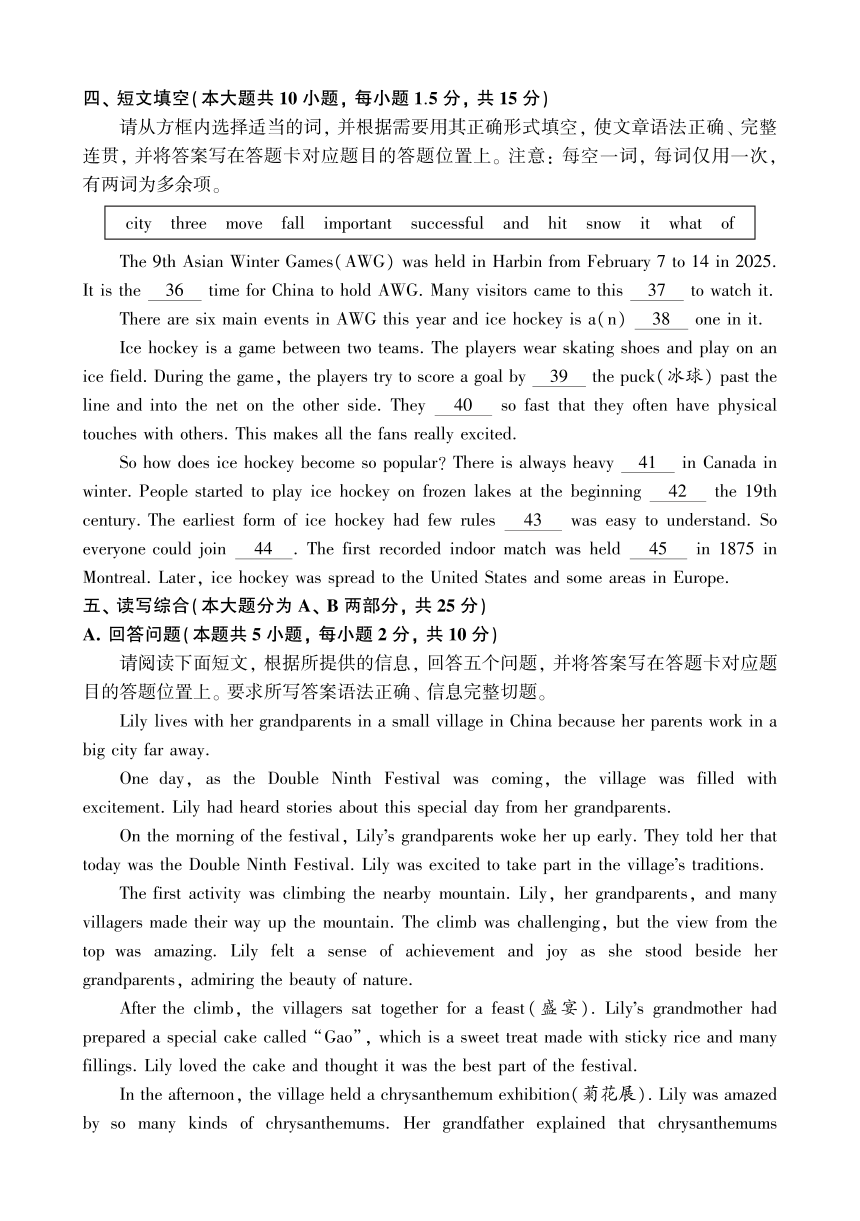 四、短文填空(本大题共 10 小题，每小题 1.5 分，共 15 分)

请从方框内选择适当的词，并根据需要用其正确形式填空，使文章语法正确、完整连贯，并将答案写在答题卡对应题目的答题位置上。注意：每空一词，每词仅用一次，有两词为多余项。

city three move fall important successful and hit snow it what of

The 9th Asian Winter Games(AWG) was held in Harbin from February 7 to 14 in 2025. It is the __36__ time for China to hold AWG. Many visitors came to this __37__ to watch it.

There are six main events in AWG this year and ice hockey is a(n) __38__ one in it.

Ice hockey is a game between two teams. The players wear skating shoes and play on an ice field. During the game, the players try to score a goal by __39__ the puck(冰球) past the line and into the net on the other side. They __40__ so fast that they often have physical touches with others. This makes all the fans really excited.

So how does ice hockey become so popular? There is always heavy __41__ in Canada in winter. People started to play ice hockey on frozen lakes at the beginning __42__ the 19th century. The earliest form of ice hockey had few rules __43__ was easy to understand. So everyone could join __44__. The first recorded indoor match was held __45__ in 1875 in Montreal. Later, ice hockey was spread to the United States and some areas in Europe.

五、读写综合(本大题分为 A、B 两部分，共 25 分)

A. 回答问题(本题共 5 小题，每小题 2 分，共 10 分)

请阅读下面短文，根据所提供的信息，回答五个问题，并将答案写在答题卡对应题目的答题位置上。要求所写答案语法正确、信息完整切题。

Lily lives with her grandparents in a small village in China because her parents work in a big city far away.

One day, as the Double Ninth Festival was coming, the village was filled with excitement. Lily had heard stories about this special day from her grandparents.

On the morning of the festival, Lily's grandparents woke her up early. They told her that today was the Double Ninth Festival. Lily was excited to take part in the village's traditions.

The first activity was climbing the nearby mountain. Lily, her grandparents, and many villagers made their way up the mountain. The climb was challenging, but the view from the top was amazing. Lily felt a sense of achievement and joy as she stood beside her grandparents, admiring the beauty of nature.

After the climb, the villagers sat together for a feast(盛宴). Lily's grandmother had prepared a special cake called "Gao", which is a sweet treat made with sticky rice and many fillings. Lily loved the cake and thought it was the best part of the festival.

In the afternoon, the village held a chrysanthemum exhibition(菊花展). Lily was amazed by so many kinds of chrysanthemums. Her grandfather explained that chrysanthemums